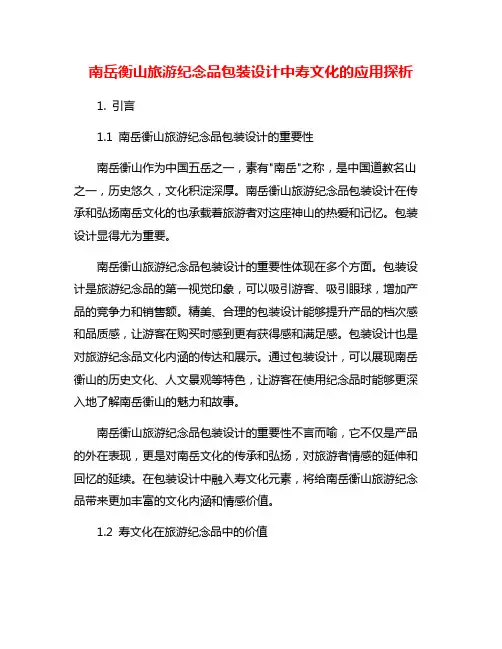 南岳衡山旅游纪念品包装设计中寿文化的应用探析

1. 引言

1.1 南岳衡山旅游纪念品包装设计的重要性

南岳衡山作为中国五岳之一，素有"南岳"之称，是中国道教名山之一，历史悠久，文化积淀深厚。南岳衡山旅游纪念品包装设计在传承和弘扬南岳文化的也承载着旅游者对这座神山的热爱和记忆。包装设计显得尤为重要。

南岳衡山旅游纪念品包装设计的重要性体现在多个方面。包装设计是旅游纪念品的第一视觉印象，可以吸引游客、吸引眼球，增加产品的竞争力和销售额。精美、合理的包装设计能够提升产品的档次感和品质感，让游客在购买时感到更有获得感和满足感。包装设计也是对旅游纪念品文化内涵的传达和展示。通过包装设计，可以展现南岳衡山的历史文化、人文景观等特色，让游客在使用纪念品时能够更深入地了解南岳衡山的魅力和故事。

南岳衡山旅游纪念品包装设计的重要性不言而喻，它不仅是产品的外在表现，更是对南岳文化的传承和弘扬，对旅游者情感的延伸和回忆的延续。在包装设计中融入寿文化元素，将给南岳衡山旅游纪念品带来更加丰富的文化内涵和情感价值。

1.2 寿文化在旅游纪念品中的价值